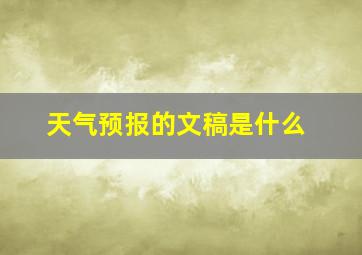 天气预报的文稿是什么